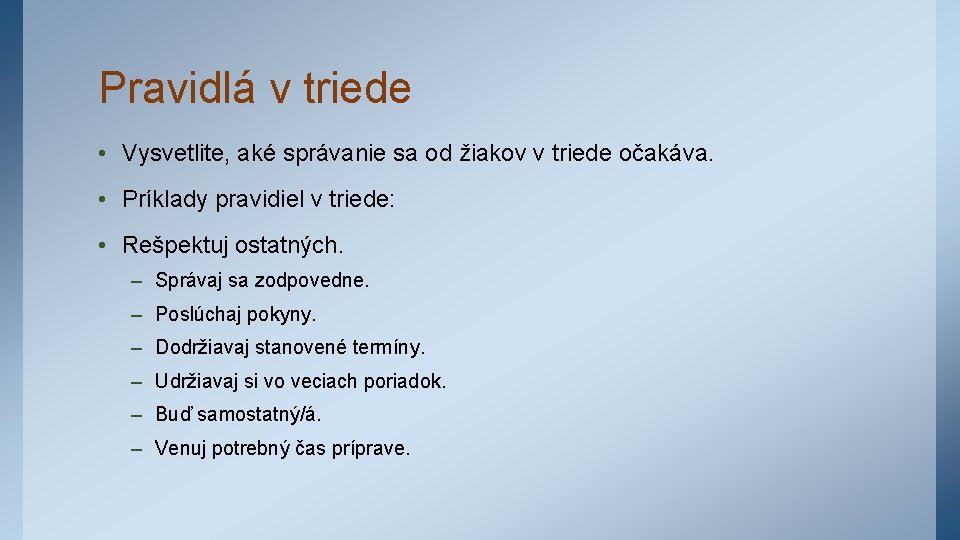 Pravidlá v triede

• Vysvetlite, aké správanie sa od žiakov v triede očakáva.

• Príklady pravidiel v triede:

• Rešpektuj ostatných.

– Správaj sa zodpovedne.

– Poslúchaj pokyny.

– Dodržiavaj stanovené termíny.

– Udržiavaj si vo veciach poriadok.

– Buď samostatný/á.

– Venuj potrebný čas príprave.